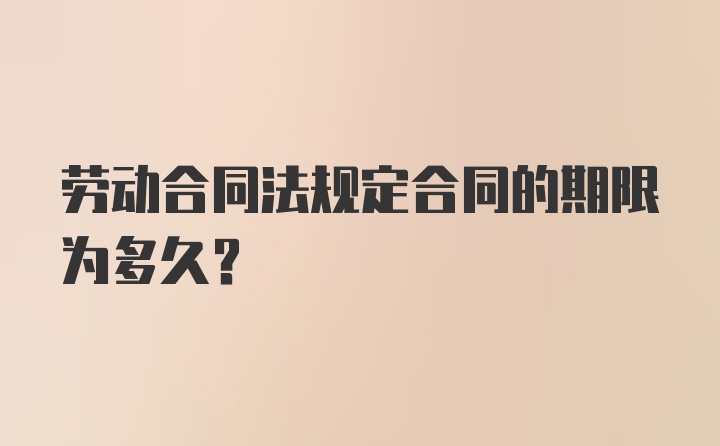 劳动合同法规定合同的期限为多久？